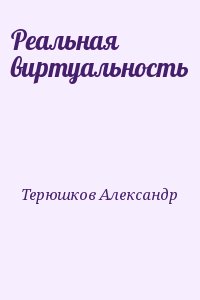 Реальная виртуальность

Терюшков Александр